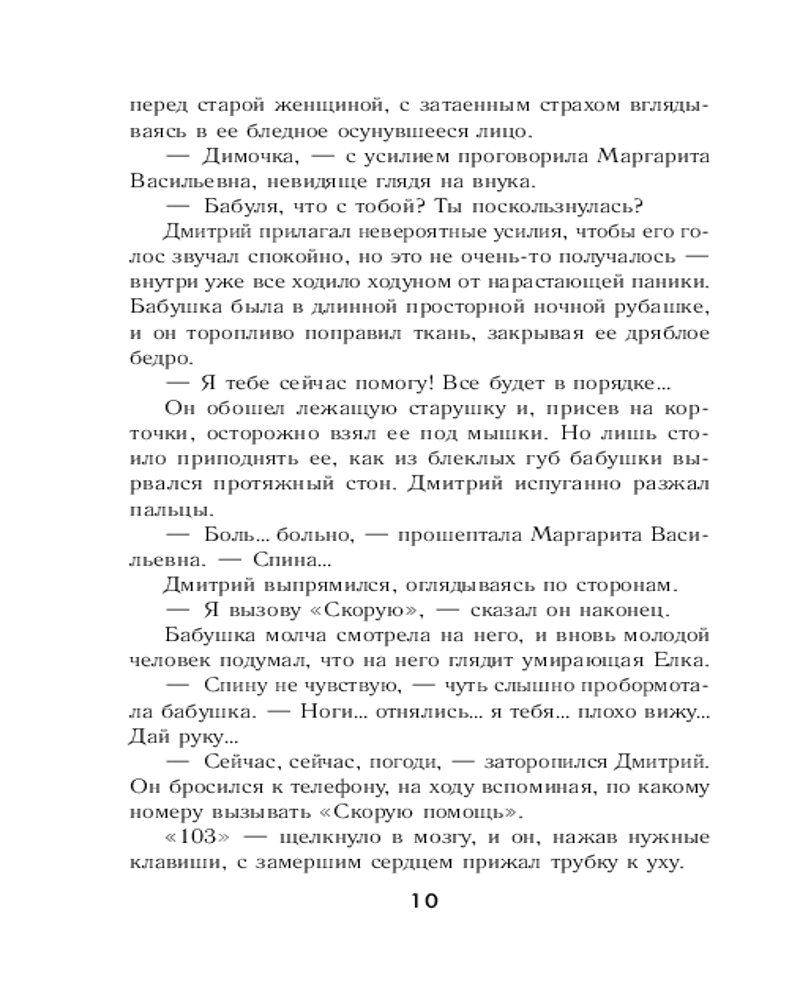 перед старой женщиной, с затаенным страхом вглядываясь в ее бледное осунувшееся лицо.

— Димочка, — с усилием проговорила Маргарита Васильевна, невидяще глядя на внука.

— Бабуля, что с тобой? Ты поскользнулась?

Дмитрий прилагал невероятные усилия, чтобы его голос звучал спокойно, но это не очень-то получалось — внутри уже все ходило ходуном от нарастающей паники. Бабушка была в длинной просторной ночной рубашке, и он торопливо поправил ткань, закрывая ее дряблое бедро.

— Я тебе сейчас помогу! Все будет в порядке...

Он обошел лежащую старушку и, присев на корточки, осторожно взял ее под мышки. Но лишь стоило приподнять ее, как из блеклых губ бабушки вырвался протяжный стон. Дмитрий испуганно разжал пальцы.

— Боль... больно, — прошептала Маргарита Васильевна. — Спина...

Дмитрий выпрямился, оглядываясь по сторонам.

— Я вызову «Скорую», — сказал он наконец.

Бабушка молча смотрела на него, и вновь молодой человек подумал, что на него глядит умирающая Елка.

— Спину не чувствую, — чуть слышно пробормотала бабушка. — Ноги... отнялись... я тебя... плохо вижу... Дай руку...

— Сейчас, сейчас, погоди, — заторопился Дмитрий. Он бросился к телефону, на ходу вспоминая, по какому номеру вызывать «Скорую помощь».

«103» — щелкнуло в мозгу, и он, нажав нужные клавиши, с замершим сердцем прижал трубку к уху.

10